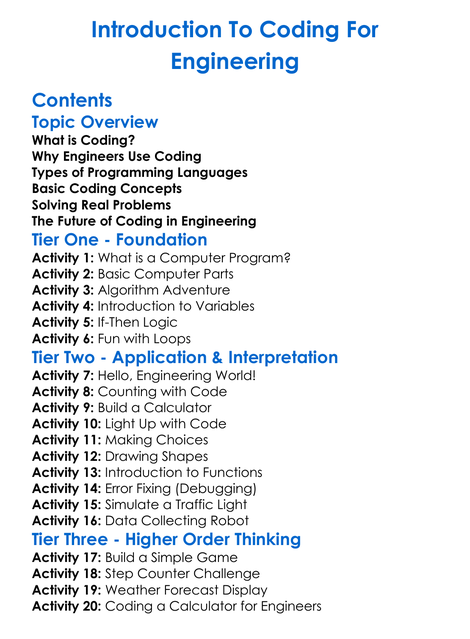 Introduction To Coding For Engineering

Contents

Topic Overview

What is Coding?
Why Engineers Use Coding
Types of Programming Languages
Basic Coding Concepts
Solving Real Problems
The Future of Coding in Engineering

Tier One - Foundation

Activity 1: What is a Computer Program?
Activity 2: Basic Computer Parts
Activity 3: Algorithm Adventure
Activity 4: Introduction to Variables
Activity 5: If-Then Logic
Activity 6: Fun with Loops

Tier Two - Application & Interpretation

Activity 7: Hello, Engineering World!
Activity 8: Counting with Code
Activity 9: Build a Calculator
Activity 10: Light Up with Code
Activity 11: Making Choices
Activity 12: Drawing Shapes
Activity 13: Introduction to Functions
Activity 14: Error Fixing (Debugging)
Activity 15: Simulate a Traffic Light
Activity 16: Data Collecting Robot

Tier Three - Higher Order Thinking

Activity 17: Build a Simple Game
Activity 18: Step Counter Challenge
Activity 19: Weather Forecast Display
Activity 20: Coding a Calculator for Engineers